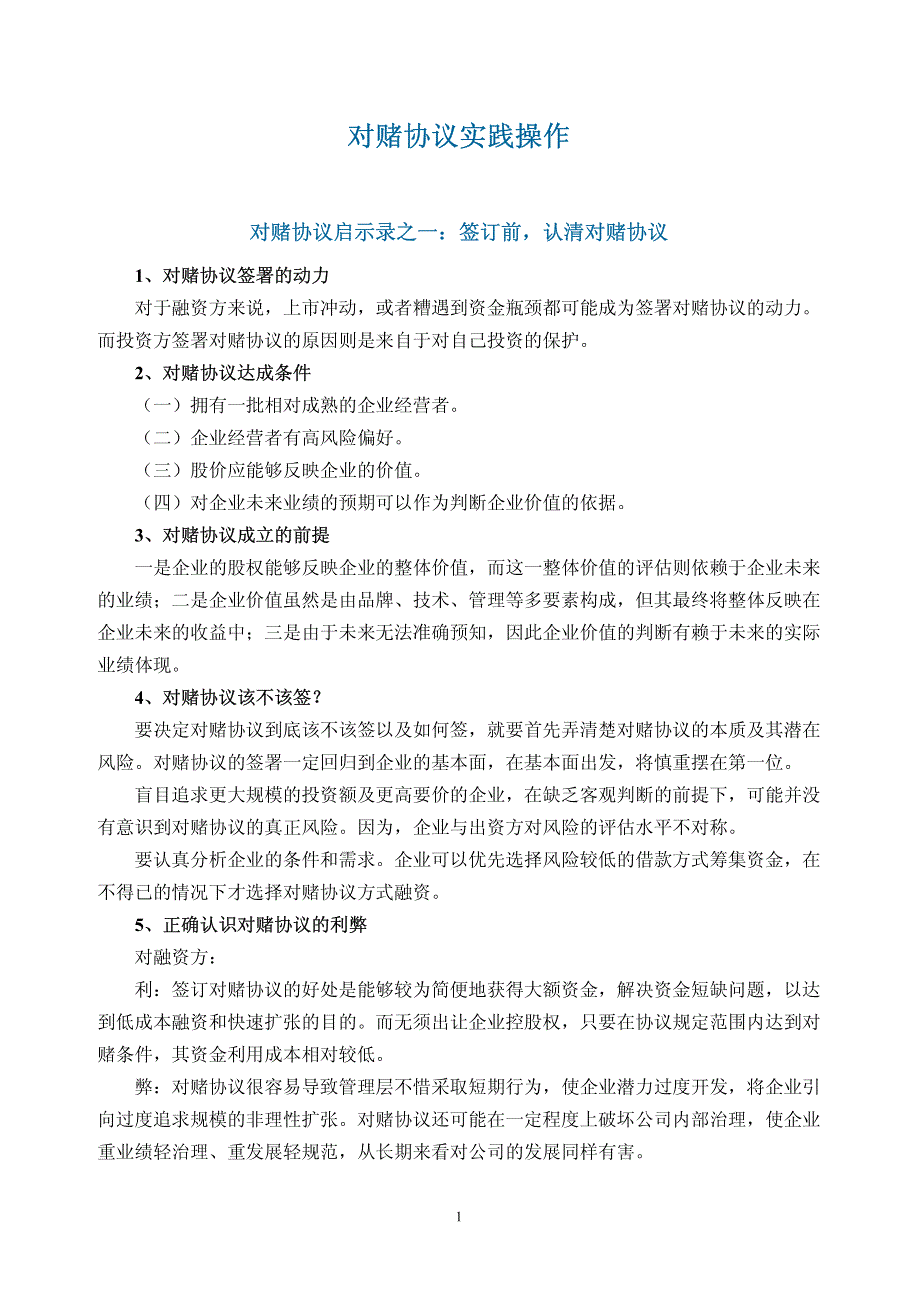 对赌协议实践操作

对赌协议启示录之一：签订前，认清对赌协议

1、对赌协议签署的动力

对于融资方来说，上市冲动，或者糟遇到资金瓶颈都可能成为签署对赌协议的动力。而投资方签署对赌协议的原因则是来自于对自己投资的保护。

2、对赌协议达成条件

（一）拥有一批相对成熟的企业经营者。

（二）企业经营者有高风险偏好。

（三）股价应能够反映企业的价值。

（四）对企业未来业绩的预期可以作为判断企业价值的依据。

3、对赌协议成立的前提

一是企业的股权能够反映企业的整体价值，而这一整体价值的评估则依赖于企业未来的业绩；二是企业价值虽然是由品牌、技术、管理等多要素构成，但其最终将整体反映在企业未来的收益中；三是由于未来无法准确预知，因此企业价值的判断有赖于未来的实际业绩体现。

4、对赌协议该不该签？

要决定对赌协议到底该不该签以及如何签，就要首先弄清楚对赌协议的本质及其潜在风险。对赌协议的签署一定回归到企业的基本面，在基本面出发，将慎重摆在第一位。

盲目追求更大规模的投资额及更高要价的企业，在缺乏客观判断的前提下，可能并没有意识到对赌协议的真正风险。因为，企业与出资方对风险的评估水平不对称。

要认真分析企业的条件和需求。企业可以优先选择风险较低的借款方式筹集资金，在不得已的情况下才选择对赌协议方式融资。

5、正确认识对赌协议的利弊

对融资方：

利：签订对赌协议的好处是能够较为简便地获得大额资金，解决资金短缺问题，以达到低成本融资和快速扩张的目的。而无须出让企业控股权，只要在协议规定范围内达到对赌条件，其资金利用成本相对较低。

弊：对赌协议很容易导致管理层不惜采取短期行为，使企业潜力过度开发，将企业引向过度追求规模的非理性扩张。对赌协议还可能在一定程度上破坏公司内部治理，使企业重业绩轻治理、重发展轻规范，从长期来看对公司的发展同样有害。

1